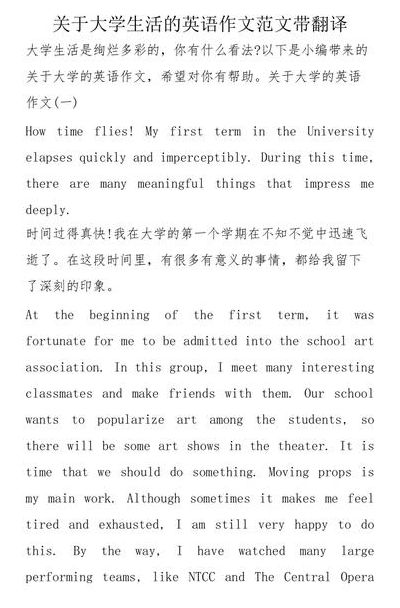 关于大学生活的英语作文范文带翻译

大学生活是绚烂多彩的，你有什么看法?以下是小编带来的关于大学的英语作文，希望对你有帮助。关于大学的英语作文(一)

How time flies! My first term in the University elapses quickly and imperceptibly. During this time, there are many meaningful things that impress me deeply.

时间过得真快!我在大学的第一个学期在不知不觉中迅速飞逝了。在这段时间里，有很多有意义的事情，都给我留下了深刻的印象。

At the beginning of the first term, it was fortunate for me to be admitted into the school art association. In this group, I meet many interesting classmates and make friends with them. Our school wants to popularize art among the students, so there will be some art shows in the theater. It is time that we should do something. Moving props is my main work. Although sometimes it makes me feel tired and exhausted, I am still very happy to do this. By the way, I have watched many large performing teams, like NTCC and The Central Opera